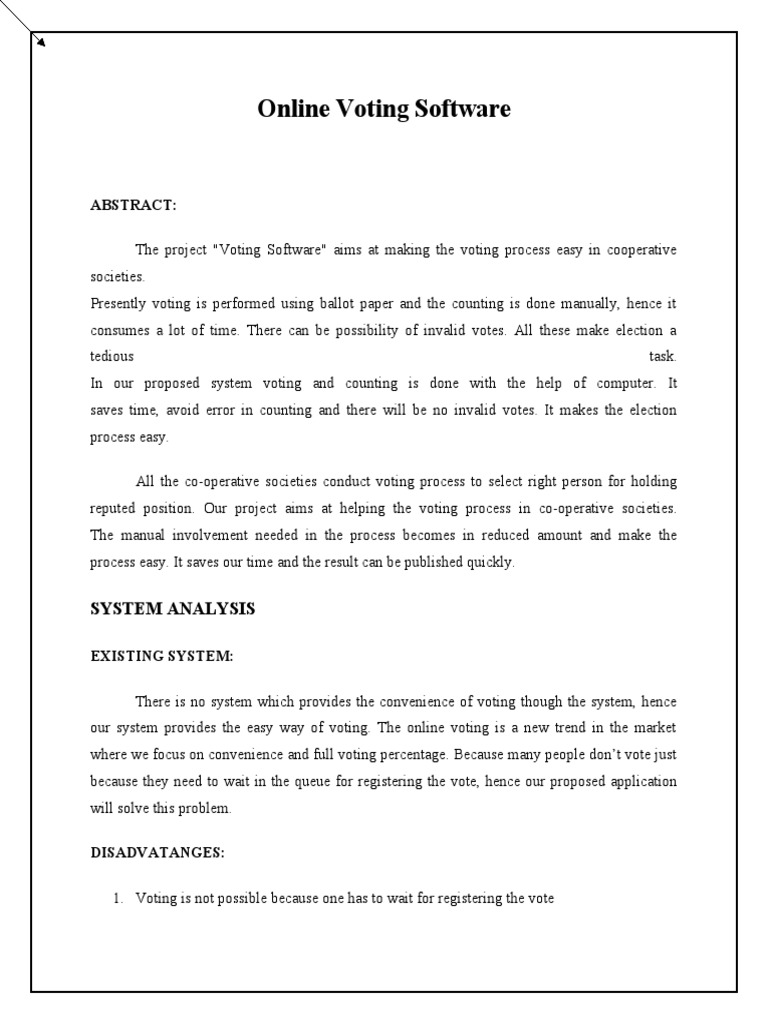 Online Voting Software

ABSTRACT:

The project "Voting Software" aims at making the voting process easy in cooperative societies.
Presently voting is performed using ballot paper and the counting is done manually, hence it consumes a lot of time. There can be possibility of invalid votes. All these make election a tedious task.
In our proposed system voting and counting is done with the help of computer. It saves time, avoid error in counting and there will be no invalid votes. It makes the election process easy.

All the co-operative societies conduct voting process to select right person for holding reputed position. Our project aims at helping the voting process in co-operative societies. The manual involvement needed in the process becomes in reduced amount and make the process easy. It saves our time and the result can be published quickly.

SYSTEM ANALYSIS

EXISTING SYSTEM:

There is no system which provides the convenience of voting though the system, hence our system provides the easy way of voting. The online voting is a new trend in the market where we focus on convenience and full voting percentage. Because many people don't vote just because they need to wait in the queue for registering the vote, hence our proposed application will solve this problem.

DISADVATANGES:

1. Voting is not possible because one has to wait for registering the vote